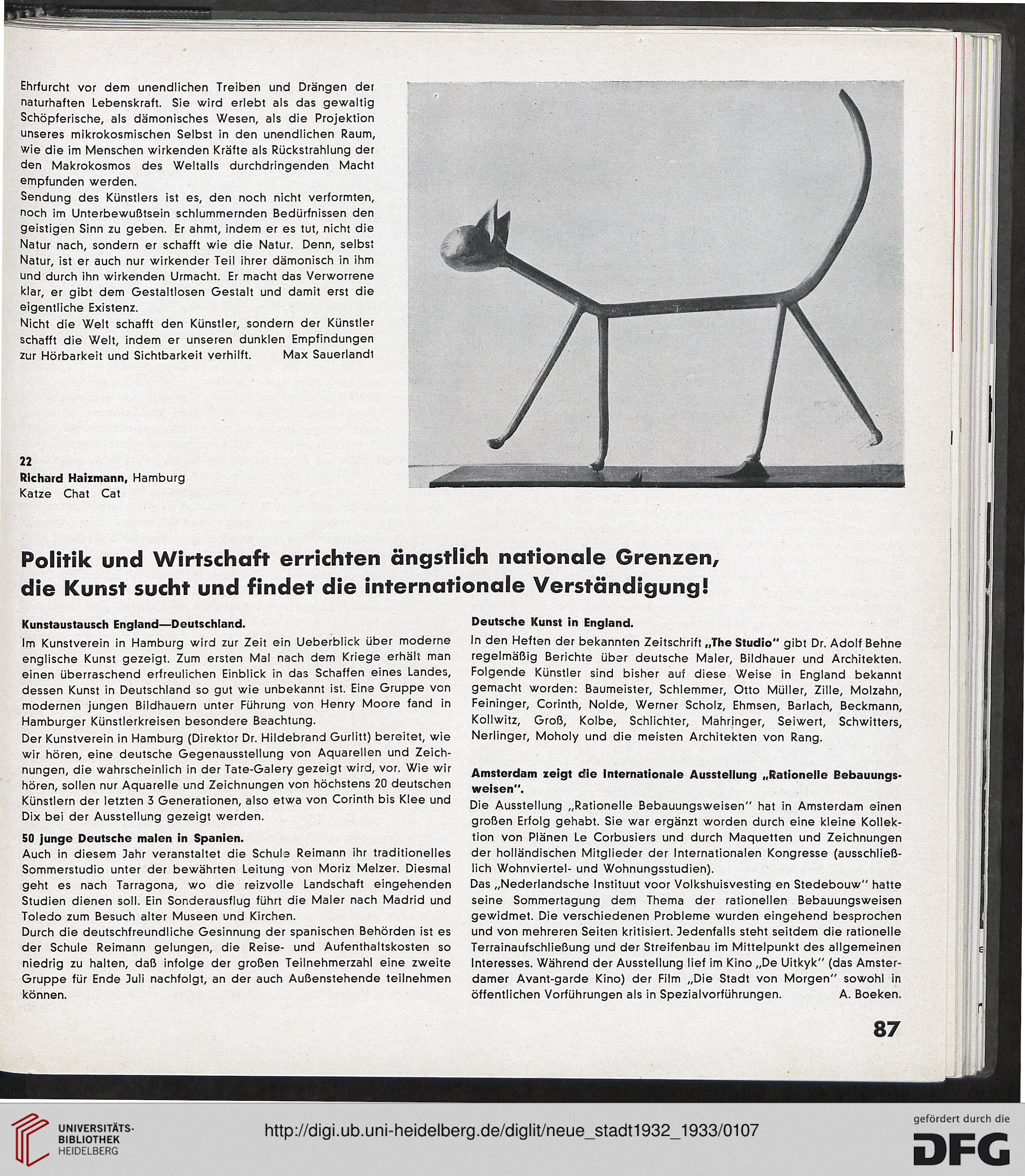 Ehrfurcht vor dem unendlichen Treiben und Drängen der naturhaften Lebenskraft. Sie wird erlebt als das gewaltig Schöpferische, als dämonisches Wesen, als die Projektion unseres mikrokosmischen Selbst in den unendlichen Raum, wie die im Menschen wirkenden Kräfte als Rückstrahlung der den Makrokosmos des Weltalls durchdringenden Macht empfunden werden.
Sendung des Künstlers ist es, den noch nicht verformten, noch im Unterbewußtsein schlummernden Bedürfnissen den geistigen Sinn zu geben. Er ahmt, indem er es tut, nicht die Natur nach, sondern er schafft wie die Natur. Denn, selbst Natur, ist er auch nur wirkender Teil ihrer dämonisch in ihm und durch ihn wirkenden Urmacht. Er macht das Verworrene klar, er gibt dem Gestaltlosen Gestalt und damit erst die eigentliche Existenz.
Nicht die Welt schafft den Künstler, sondern der Künstler schafft die Welt, indem er unseren dunklen Empfindungen zur Hörbarkeit und Sichtbarkeit verhilft. Max Sauerlandt

22
Richard Haizmann, Hamburg
Katze Chat Cat

Politik und Wirtschaft errichten ängstlich nationale Grenzen, die Kunst sucht und findet die internationale Verständigung!

Kunstaustausch England—Deutschland.
Im Kunstverein in Hamburg wird zur Zeit ein Ueberblick über moderne englische Kunst gezeigt. Zum ersten Mal nach dem Kriege erhält man einen überraschend erfreulichen Einblick in das Schaffen eines Landes, dessen Kunst in Deutschland so gut wie unbekannt ist. Eine Gruppe von modernen jungen Bildhauern unter Führung von Henry Moore fand in Hamburger Künstlerkreisen besondere Beachtung.
Der Kunstverein in Hamburg (Direktor Dr. Hildebrand Gurlitt) bereitet, wie wir hören, eine deutsche Gegenausstellung von Aquarellen und Zeichnungen, die wahrscheinlich in der Tate-Galery gezeigt wird, vor. Wie wir hören, sollen nur Aquarelle und Zeichnungen von höchstens 20 deutschen Künstlern der letzten 3 Generationen, also etwa von Corinth bis Klee und Dix bei der Ausstellung gezeigt werden.

50 junge Deutsche malen in Spanien.
Auch in diesem Jahr veranstaltet die Schule Reimann ihr traditionelles Sommerstudio unter der bewährten Leitung von Moriz Melzer. Diesmal geht es nach Tarragona, wo die reizvolle Landschaft eingehenden Studien dienen soll. Ein Sonderausflug führt die Maler nach Madrid und Toledo zum Besuch alter Museen und Kirchen.
Durch die deutschfreundliche Gesinnung der spanischen Behörden ist es der Schule Reimann gelungen, die Reise- und Aufenthaltskosten so niedrig zu halten, daß infolge der großen Teilnehmerzahl eine zweite Gruppe für Ende Juli nachfolgt, an der auch Außenstehende teilnehmen können.

Deutsche Kunst in England.
In den Heften der bekannten Zeitschrift „The Studio" gibt Dr. Adolf Behne regelmäßig Berichte über deutsche Maler, Bildhauer und Architekten. Folgende Künstler sind bisher auf diese Weise in England bekannt gemacht worden: Baumeister, Schlemmer, Otto Müller, Zille, Molzahn, Feininger, Corinth, Nolde, Werner Scholz, Ehmsen, Barlach, Beckmann, Kollwitz, Groß, Kolbe, Schlichter, Mahringer, Seiwert, Schwitters, Nerlinger, Moholy und die meisten Architekten von Rang.

Amsterdam zeigt die Internationale Ausstellung „Rationelle Bebauungsweisen".
Die Ausstellung „Rationelle Bebauungsweisen" hat in Amsterdam einen großen Erfolg gehabt. Sie war ergänzt worden durch eine kleine Kollektion von Plänen Le Corbusiers und durch Maquetten und Zeichnungen der holländischen Mitglieder der Internationalen Kongresse (ausschließlich Wohnviertel- und Wohnungsstudien).
Das „Nederlandsche Instituut voor Volkshuisvesting en Stedebouw" hatte seine Sommertagung dem Thema der rationellen Bebauungsweisen gewidmet. Die verschiedenen Probleme wurden eingehend besprochen und von mehreren Seiten kritisiert. Jedenfalls steht seitdem die rationelle Terrainaufschließung und der Streifenbau im Mittelpunkt des allgemeinen Interesses. Während der Ausstellung lief im Kino „De Uitkyk" (das Amsterdamer Avant-garde Kino) der Film „Die Stadt von Morgen" sowohl in öffentlichen Vorführungen als in Spezialvorführungen. A. Boeken.

87

UNIVERSITÄTS-BIBLIOTHEK HEIDELBERG
http://digi.ub.uni-heidelberg.de/diglit/neue_stadt1932_1933/0107
gefördert durch die DFG